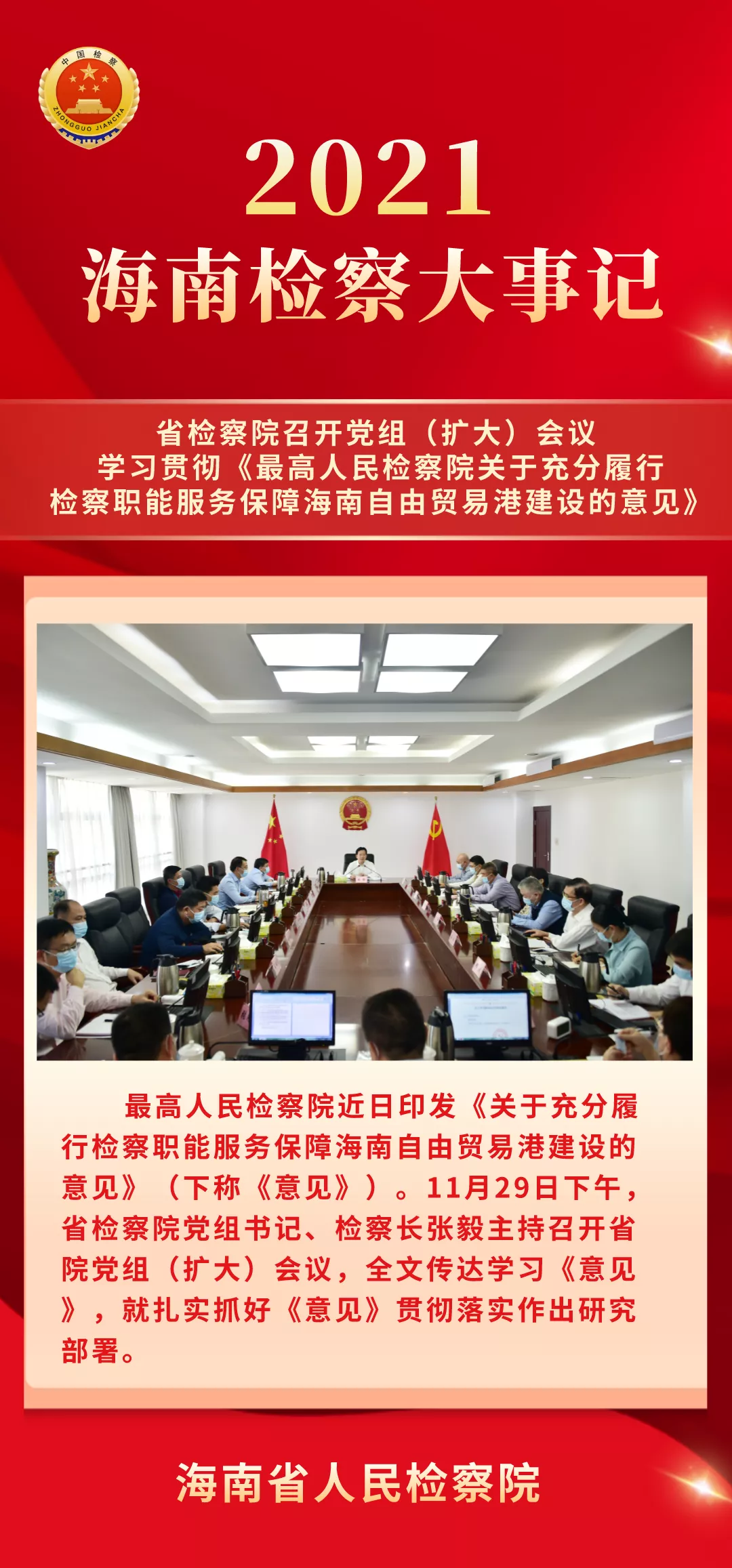 中国检察
ZHONGGUO JIANCHA

2021
海南检察大事记

省检察院召开党组（扩大）会议
学习贯彻《最高人民检察院关于充分履行检察职能服务保障海南自由贸易港建设的意见》

最高人民检察院近日印发《关于充分履行检察职能服务保障海南自由贸易港建设的意见》（下称《意见》）。11月29日下午，省检察院党组书记、检察长张毅主持召开省院党组（扩大）会议，全文传达学习《意见》，就扎实抓好《意见》贯彻落实作出研究部署。

海南省人民检察院